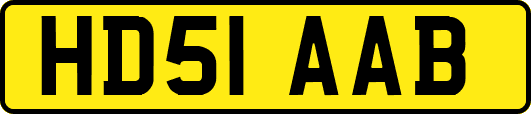 HD51 AAB